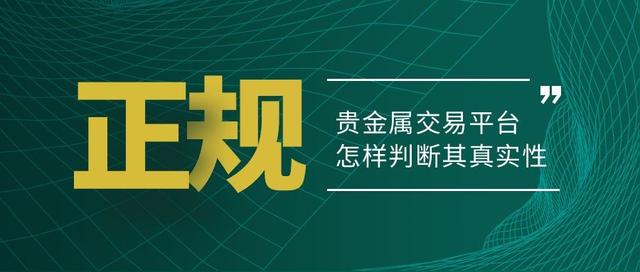 正规

”
贵金属交易平台
怎样判断其真实性